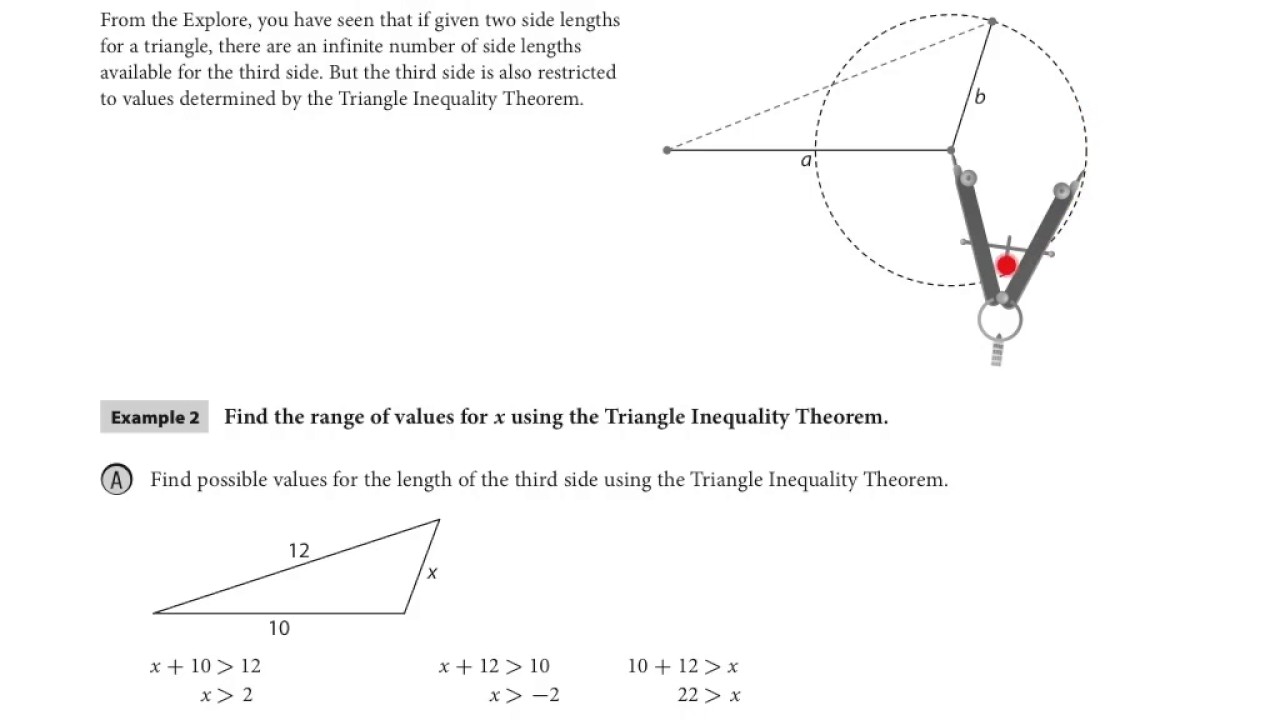 From the Explore, you have seen that if given two side lengths for a triangle, there are an infinite number of side lengths available for the third side. But the third side is also restricted to values determined by the Triangle Inequality Theorem.

b

a

Example 2 Find the range of values for $x$ using the Triangle Inequality Theorem.

A Find possible values for the length of the third side using the Triangle Inequality Theorem.

12

$x$

10

$x + 10 > 12$
$x > 2$

$x + 12 > 10$
$x > -2$

$10 + 12 > x$
$22 > x$